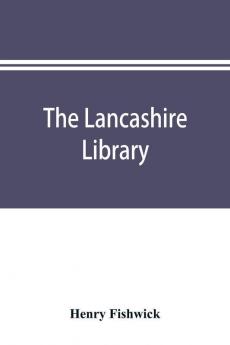 The Lancashire Library

Henry Fishwick